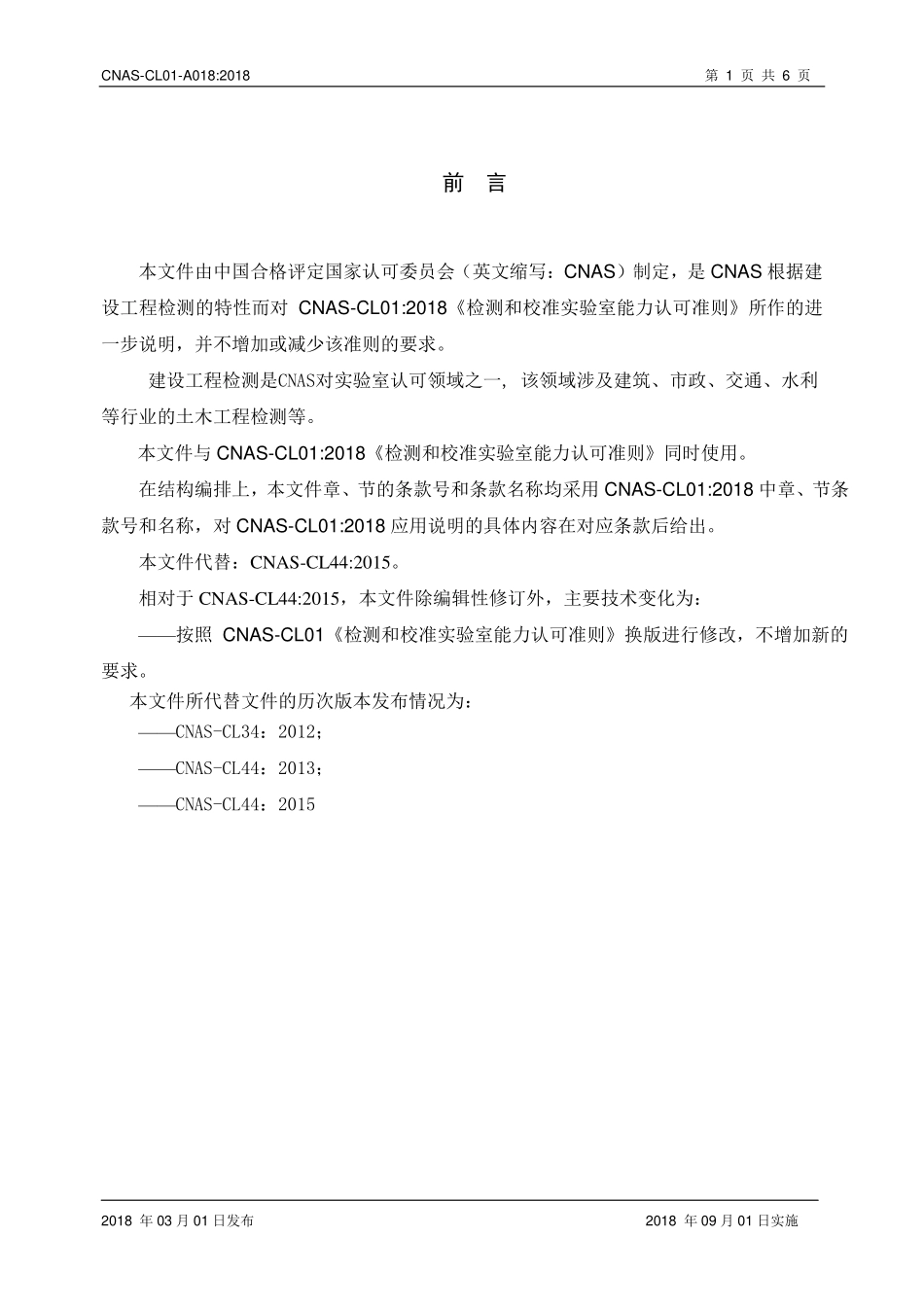 CNAS-CL01-A018:2018 第 1 页 共 6 页

前 言

本文件由中国合格评定国家认可委员会（英文缩写：CNAS）制定，是 CNAS 根据建设工程检测的特性而对 CNAS-CL01:2018《检测和校准实验室能力认可准则》所作的进一步说明，并不增加或减少该准则的要求。

建设工程检测是CNAS对实验室认可领域之一，该领域涉及建筑、市政、交通、水利等行业的土木工程检测等。

本文件与 CNAS-CL01:2018《检测和校准实验室能力认可准则》同时使用。

在结构编排上，本文件章、节的条款号和条款名称均采用 CNAS-CL01:2018 中章、节条款号和名称，对 CNAS-CL01:2018 应用说明的具体内容在对应条款后给出。

本文件代替：CNAS-CL44:2015。

相对于 CNAS-CL44:2015，本文件除编辑性修订外，主要技术变化为：

——按照 CNAS-CL01《检测和校准实验室能力认可准则》换版进行修改，不增加新的要求。

本文件所代替文件的历次版本发布情况为：

——CNAS-CL34：2012；

——CNAS-CL44：2013；

——CNAS-CL44：2015

2018 年 03 月 01 日发布 2018 年 09 月 01 日实施